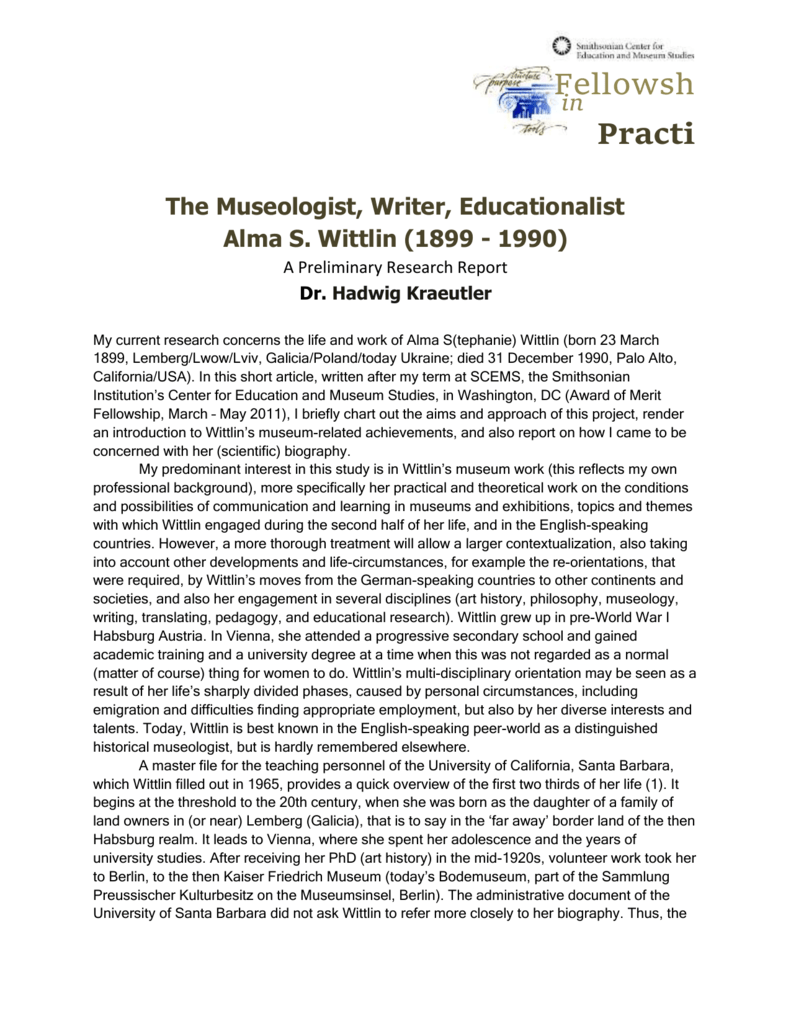 Smithsonian Center for Education and Museum Studies

Fellowsh
in
Practi

The Museologist, Writer, Educationalist
Alma S. Wittlin (1899 - 1990)

A Preliminary Research Report

Dr. Hadwig Kraeutler

My current research concerns the life and work of Alma S(tephanie) Wittlin (born 23 March 1899, Lemberg/Lwow/Lviv, Galicia/Poland/today Ukraine; died 31 December 1990, Palo Alto, California/USA). In this short article, written after my term at SCEMS, the Smithsonian Institution's Center for Education and Museum Studies, in Washington, DC (Award of Merit Fellowship, March – May 2011), I briefly chart out the aims and approach of this project, render an introduction to Wittlin's museum-related achievements, and also report on how I came to be concerned with her (scientific) biography.

My predominant interest in this study is in Wittlin's museum work (this reflects my own professional background), more specifically her practical and theoretical work on the conditions and possibilities of communication and learning in museums and exhibitions, topics and themes with which Wittlin engaged during the second half of her life, and in the English-speaking countries. However, a more thorough treatment will allow a larger contextualization, also taking into account other developments and life-circumstances, for example the re-orientations, that were required, by Wittlin's moves from the German-speaking countries to other continents and societies, and also her engagement in several disciplines (art history, philosophy, museology, writing, translating, pedagogy, and educational research). Wittlin grew up in pre-World War I Habsburg Austria. In Vienna, she attended a progressive secondary school and gained academic training and a university degree at a time when this was not regarded as a normal (matter of course) thing for women to do. Wittlin's multi-disciplinary orientation may be seen as a result of her life's sharply divided phases, caused by personal circumstances, including emigration and difficulties finding appropriate employment, but also by her diverse interests and talents. Today, Wittlin is best known in the English-speaking peer-world as a distinguished historical museologist, but is hardly remembered elsewhere.

A master file for the teaching personnel of the University of California, Santa Barbara, which Wittlin filled out in 1965, provides a quick overview of the first two thirds of her life (1). It begins at the threshold to the 20th century, when she was born as the daughter of a family of land owners in (or near) Lemberg (Galicia), that is to say in the 'far away' border land of the then Habsburg realm. It leads to Vienna, where she spent her adolescence and the years of university studies. After receiving her PhD (art history) in the mid-1920s, volunteer work took her to Berlin, to the then Kaiser Friedrich Museum (today's Bodemuseum, part of the Sammlung Preussischer Kulturbesitz on the Museumsinsel, Berlin). The administrative document of the University of Santa Barbara did not ask Wittlin to refer more closely to her biography. Thus, the